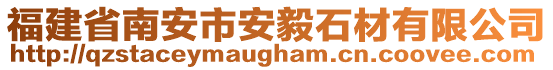 福建省南安市安毅石材有限公司
http://qzstaceymaugham.cn.coovee.com